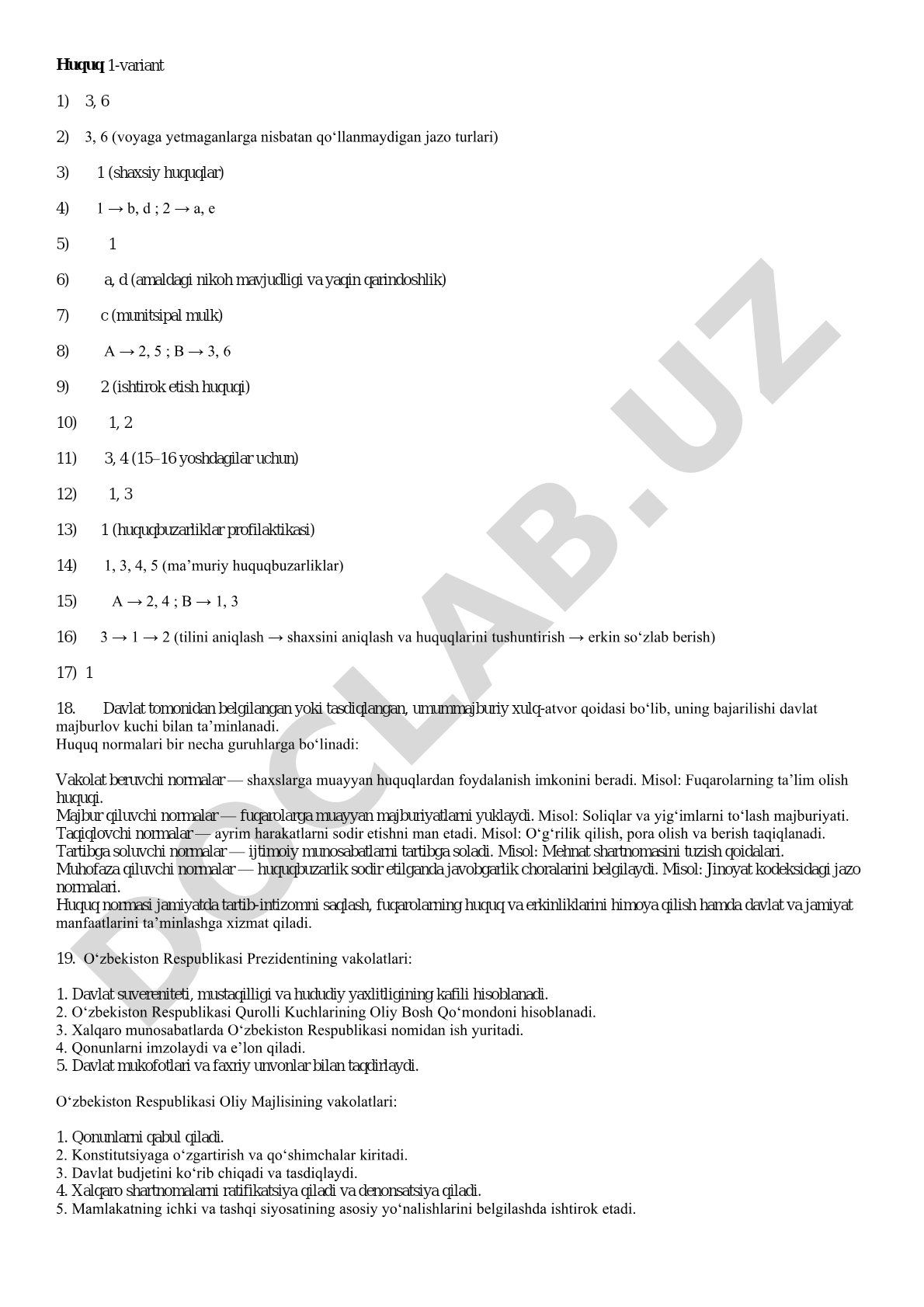 **Huquq** 1-variant

1) 3, 6

2) 3, 6 (voyaga yetmaganlarga nisbatan qo‘llanmaydigan jazo turlari)

3) 1 (shaxsiy huquqlar)

4) 1 → b, d ; 2 → a, e

5) 1

6) a, d (amaldagi nikoh mavjudligi va yaqin qarindoshlik)

7) c (munitsipal mulk)

8) A → 2, 5 ; B → 3, 6

9) 2 (ishtirok etish huquqi)

10) 1, 2

11) 3, 4 (15–16 yoshdagilar uchun)

12) 1, 3

13) 1 (huquqbuzarliklar profilaktikasi)

14) 1, 3, 4, 5 (ma’muriy huquqbuzarliklar)

15) A → 2, 4 ; B → 1, 3

16) 3 → 1 → 2 (tilini aniqlash → shaxsini aniqlash va huquqlarini tushuntirish → erkin so‘zlab berish)

17) 1

18. Davlat tomonidan belgilangan yoki tasdiqlangan, umummajburiy xulq-atvor qoidasi bo‘lib, uning bajarilishi davlat majburlov kuchi bilan ta’minlanadi.
Huquq normalari bir necha guruhlarga bo‘linadi:

Vakolat beruvchi normalar — shaxslarga muayyan huquqlardan foydalanish imkonini beradi. Misol: Fuqarolarning ta’lim olish huquqi.
Majbur qiluvchi normalar — fuqarolarga muayyan majburiyatlarni yuklaydi. Misol: Soliqlar va yig‘imlarni to‘lash majburiyati.
Taqiqlovchi normalar — ayrim harakatlarni sodir etishni man etadi. Misol: O‘g‘rilik qilish, pora olish va berish taqiqlanadi.
Tartibga soluvchi normalar — ijtimoiy munosabatlarni tartibga soladi. Misol: Mehnat shartnomasini tuzish qoidalari.
Muhofaza qiluvchi normalar — huquqbuzarlik sodir etilganda javobgarlik choralarini belgilaydi. Misol: Jinoyat kodeksidagi jazo normalari.
Huquq normasi jamiyatda tartib-intizomni saqlash, fuqarolarning huquq va erkinliklarini himoya qilish hamda davlat va jamiyat manfaatlarini ta’minlashga xizmat qiladi.

19. O‘zbekiston Respublikasi Prezidentining vakolatlari:

1. Davlat suvereniteti, mustaqilligi va hududiy yaxlitligining kafili hisoblanadi.
2. O‘zbekiston Respublikasi Qurolli Kuchlarining Oliy Bosh Qo‘mondoni hisoblanadi.
3. Xalqaro munosabatlarda O‘zbekiston Respublikasi nomidan ish yuritadi.
4. Qonunlarni imzolaydi va e’lon qiladi.
5. Davlat mukofotlari va faxriy unvonlar bilan taqdirlaydi.

O‘zbekiston Respublikasi Oliy Majlisining vakolatlari:

1. Qonunlarni qabul qiladi.
2. Konstitutsiyaga o‘zgartirish va qo‘shimchalar kiritadi.
3. Davlat budjetini ko‘rib chiqadi va tasdiqlaydi.
4. Xalqaro shartnomalarni ratifikatsiya qiladi va denonsatsiya qiladi.
5. Mamlakatning ichki va tashqi siyosatining asosiy yo‘nalishlarini belgilashda ishtirok etadi.

DOCLAB.UZ